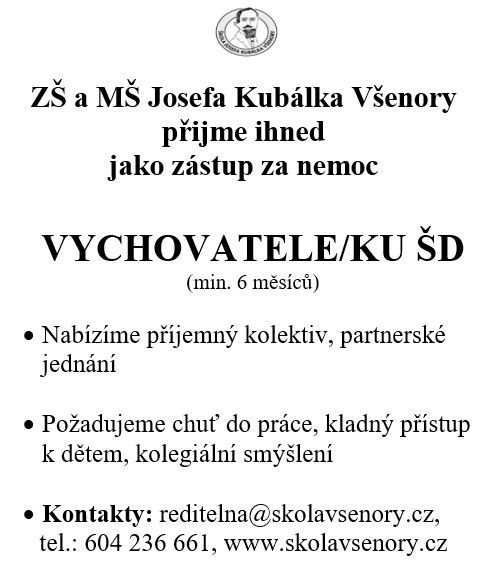 ŠKOLA JOSEFA KUBÁLKA VŠENORY

ZŠ a MŠ Josefa Kubálka Všenory
přijme ihned
jako zástup za nemoc

VYCHOVATELE/KU ŠD
(min. 6 měsíců)

• Nabízíme příjemný kolektiv, partnerské jednání

• Požadujeme chuť do práce, kladný přístup k dětem, kolegiální smýšlení

• Kontakty: reditelna@skolavsenory.cz, tel.: 604 236 661, www.skolavsenory.cz